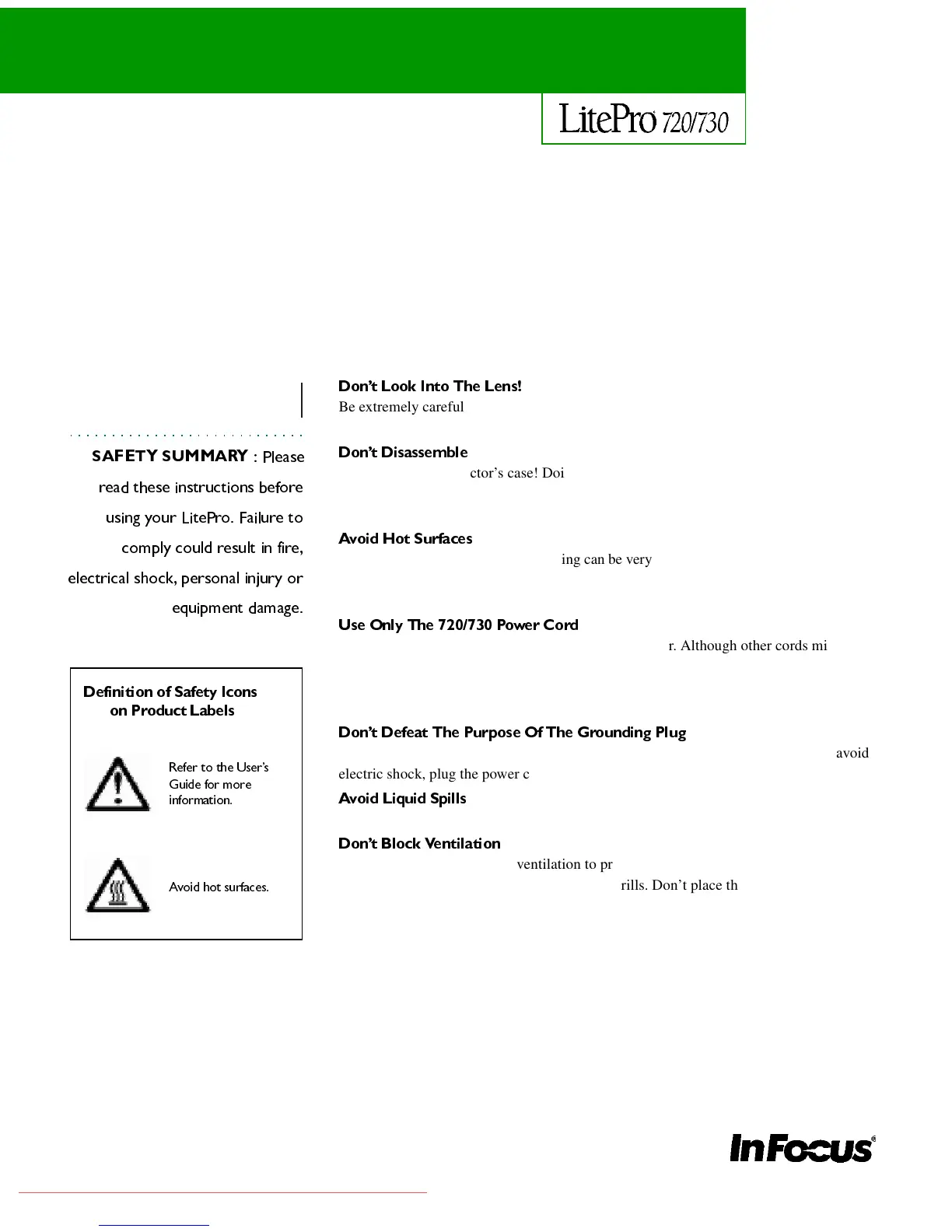 LitePro 720/730

SAFETY SUMMARY : Please read these instructions before using your LitePro. Failure to comply could result in fire, electrical shock, personal injury or equipment damage.

Definition of Safety Icons on Product Labels

Refer to the User's Guide for more information.

Avoid hot surfaces.

Don't Look Into The Lens!
Be extremely careful

Don't Disassemble
ctor's case! Doi

Avoid Hot Surfaces
ing can be very

Use Only The 720/730 Power Cord
r. Although other cords mi

Don't Defeat The Purpose Of The Grounding Plug
avoid electric shock, plug the power c

Avoid Liquid Spills

Don't Block Ventilation
ventilation to pr
rills. Don't place th

InFocus®